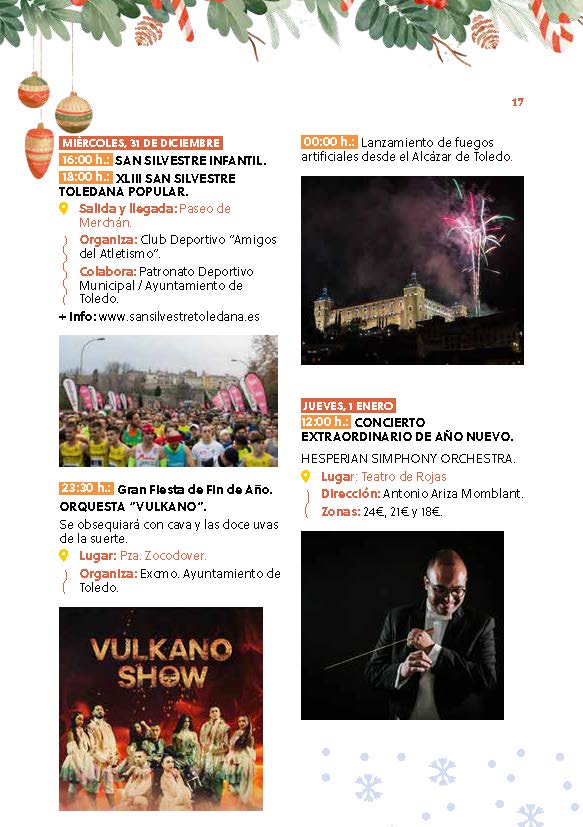 17

MIÉRCOLES, 31 DE DICIEMBRE

16:00 h.: SAN SILVESTRE INFANTIL.

18:00 h.: XLIII SAN SILVESTRE TOLEDANA POPULAR.

Salida y llegada: Paseo de Merchán.

Organiza: Club Deportivo "Amigos del Atletismo".

Colabora: Patronato Deportivo Municipal / Ayuntamiento de Toledo.

+ Info: www.sansilvestretoledana.es

23:30 h.: Gran Fiesta de Fin de Año. ORQUESTA "VULKANO".

Se obsequiará con cava y las doce uvas de la suerte.

Lugar: Pza. Zocodover.

Organiza: Excmo. Ayuntamiento de Toledo.

VULKANO SHOW

00:00 h.: Lanzamiento de fuegos artificiales desde el Alcázar de Toledo.

JUEVES, 1 ENERO

12:00 h.: CONCIERTO EXTRAORDINARIO DE AÑO NUEVO.

HESPERIAN SIMPHONY ORCHESTRA.

Lugar: Teatro de Rojas

Dirección: Antonio Ariza Momblant.

Zonas: 24€, 21€ y 18€.